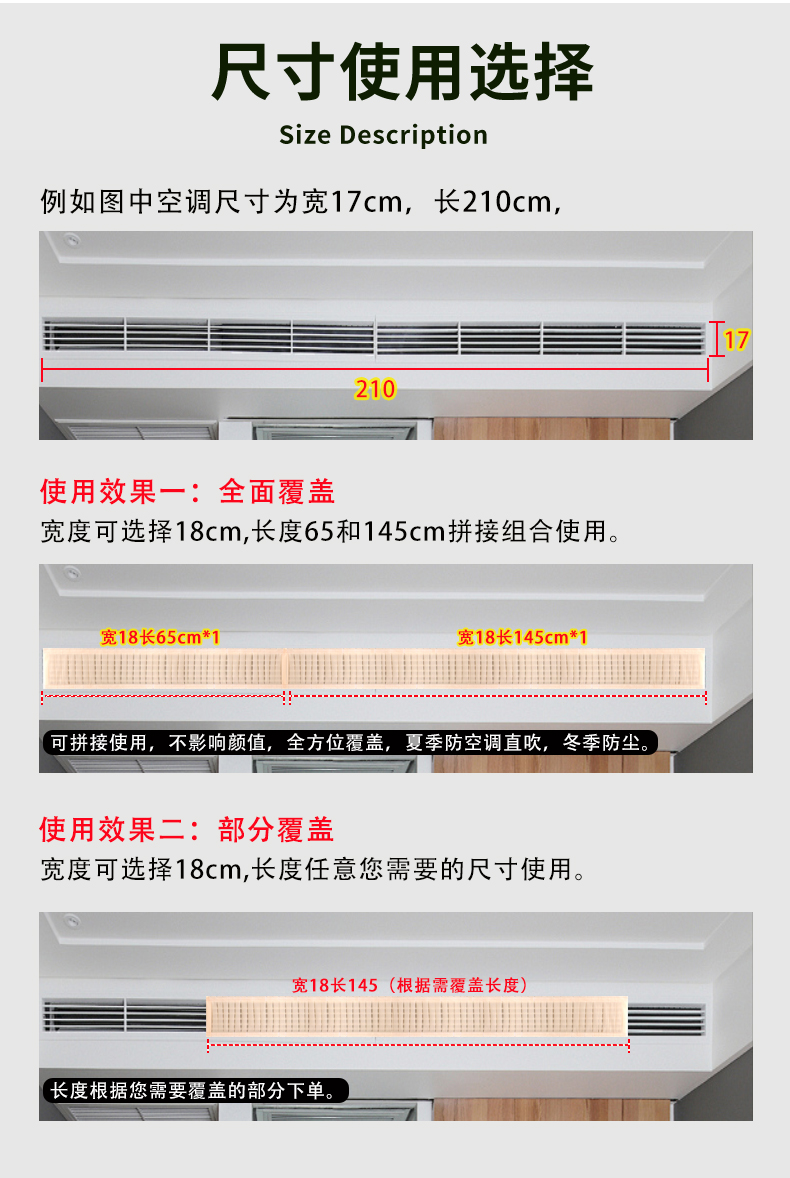 尺寸使用选择
Size Description

例如图中空调尺寸为宽17cm，长210cm，

17

210

使用效果一：全面覆盖

宽度可选择18cm,长度65和145cm拼接组合使用。

宽18长65cm*1

宽18长145cm*1

可拼接使用，不影响颜值，全方位覆盖，夏季防空调直吹，冬季防尘。

使用效果二：部分覆盖

宽度可选择18cm,长度任意您需要的尺寸使用。

宽18长145（根据需覆盖长度）

长度根据您需要覆盖的部分下单。